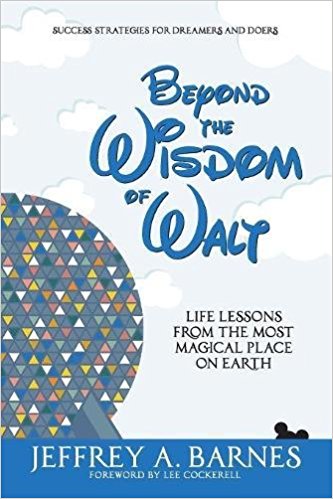 SUCCESS STRATEGIES FOR DREAMERS AND DOERS

BEYOND THE WISDOM OF WALT

LIFE LESSONS FROM THE MOST MAGICAL PLACE ON EARTH

JEFFREY A. BARNES
FOREWORD BY LEE COCKERELL